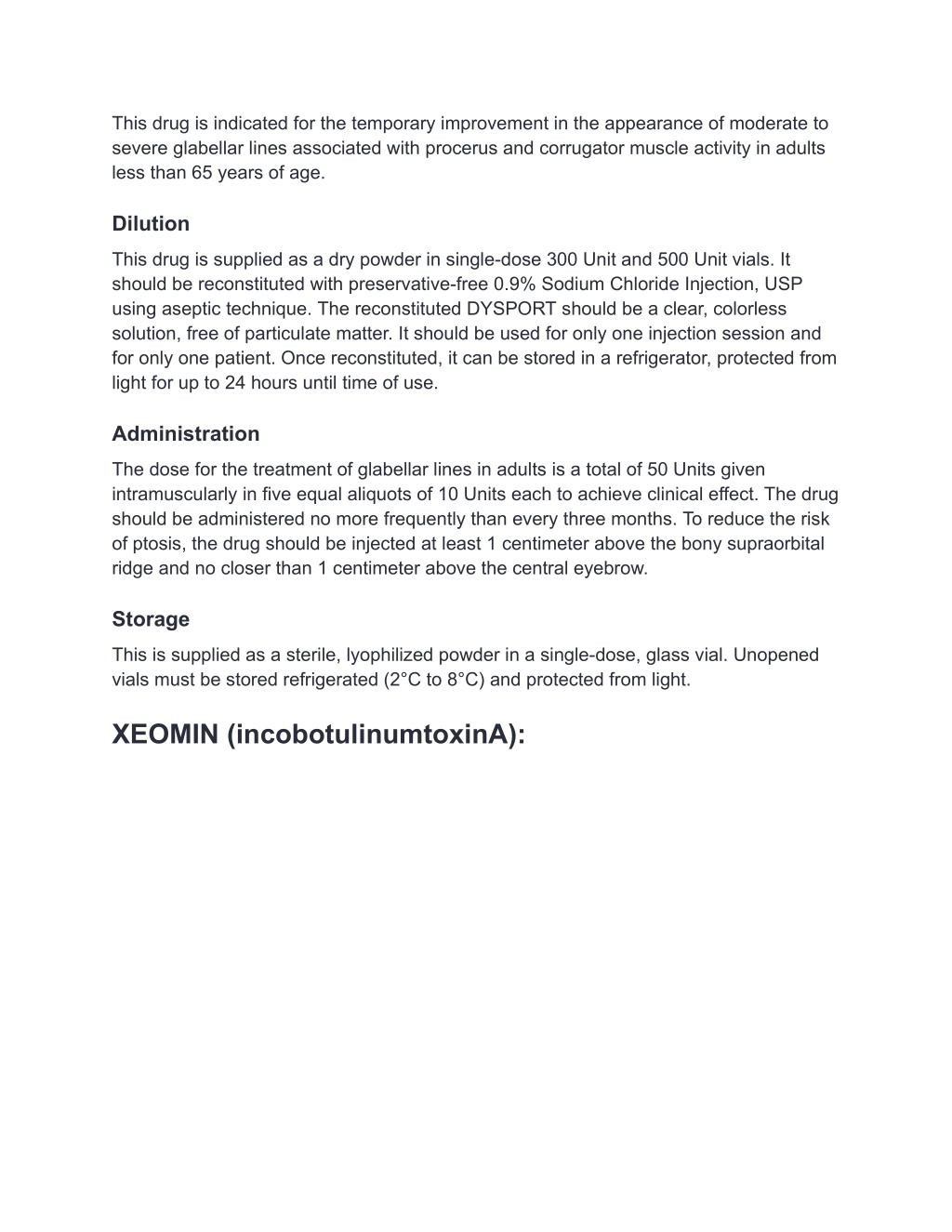 This drug is indicated for the temporary improvement in the appearance of moderate to severe glabellar lines associated with procerus and corrugator muscle activity in adults less than 65 years of age.

Dilution

This drug is supplied as a dry powder in single-dose 300 Unit and 500 Unit vials. It should be reconstituted with preservative-free 0.9% Sodium Chloride Injection, USP using aseptic technique. The reconstituted DYSPORT should be a clear, colorless solution, free of particulate matter. It should be used for only one injection session and for only one patient. Once reconstituted, it can be stored in a refrigerator, protected from light for up to 24 hours until time of use.

Administration

The dose for the treatment of glabellar lines in adults is a total of 50 Units given intramuscularly in five equal aliquots of 10 Units each to achieve clinical effect. The drug should be administered no more frequently than every three months. To reduce the risk of ptosis, the drug should be injected at least 1 centimeter above the bony supraorbital ridge and no closer than 1 centimeter above the central eyebrow.

Storage

This is supplied as a sterile, lyophilized powder in a single-dose, glass vial. Unopened vials must be stored refrigerated (2°C to 8°C) and protected from light.

XEOMIN (incobotulinumtoxinA):